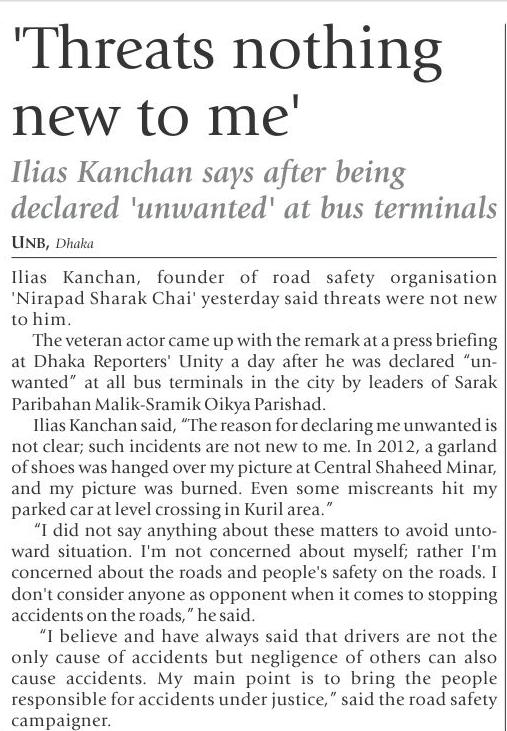 'Threats nothing new to me'

Ilias Kanchan says after being declared 'unwanted' at bus terminals

UNB, Dhaka

Ilias Kanchan, founder of road safety organisation 'Nirapad Sharak Chai' yesterday said threats were not new to him.

The veteran actor came up with the remark at a press briefing at Dhaka Reporters' Unity a day after he was declared "unwanted" at all bus terminals in the city by leaders of Sarak Paribahan Malik-Sramik Oikya Parishad.

Ilias Kanchan said, "The reason for declaring me unwanted is not clear; such incidents are not new to me. In 2012, a garland of shoes was hanged over my picture at Central Shaheed Minar, and my picture was burned. Even some miscreants hit my parked car at level crossing in Kuril area."

"I did not say anything about these matters to avoid untoward situation. I'm not concerned about myself; rather I'm concerned about the roads and people's safety on the roads. I don't consider anyone as opponent when it comes to stopping accidents on the roads," he said.

"I believe and have always said that drivers are not the only cause of accidents but negligence of others can also cause accidents. My main point is to bring the people responsible for accidents under justice," said the road safety campaigner.